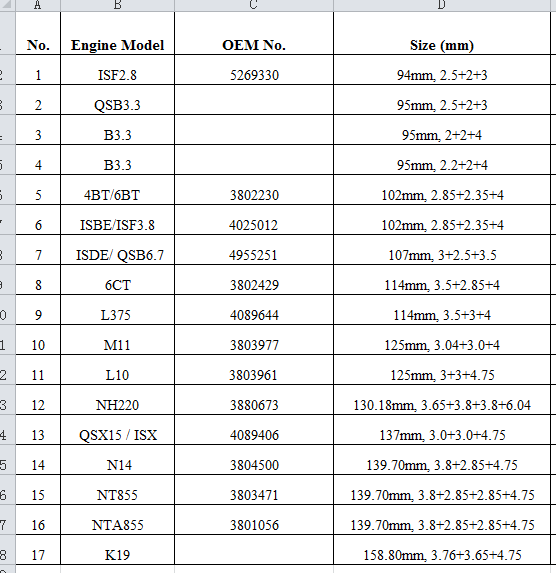 | A | B | C | D |
|---|---|---|---|
| No. | Engine Model | OEM No. | Size (mm) |
| 1 | ISF2.8 | 5269330 | 94mm, 2.5+2+3 |
| 2 | QSB3.3 | | 95mm, 2.5+2+3 |
| 3 | B3.3 | | 95mm, 2+2+4 |
| 4 | B3.3 | | 95mm, 2.2+2+4 |
| 5 | 4BT/6BT | 3802230 | 102mm, 2.85+2.35+4 |
| 6 | ISBE/ISF3.8 | 4025012 | 102mm, 2.85+2.35+4 |
| 7 | ISDE/ QSB6.7 | 4955251 | 107mm, 3+2.5+3.5 |
| 8 | 6CT | 3802429 | 114mm, 3.5+2.85+4 |
| 9 | L375 | 4089644 | 114mm, 3.5+3+4 |
| 10 | M11 | 3803977 | 125mm, 3.04+3.0+4 |
| 11 | L10 | 3803961 | 125mm, 3+3+4.75 |
| 12 | NH220 | 3880673 | 130.18mm, 3.65+3.8+3.8+6.04 |
| 13 | QSX15 / ISX | 4089406 | 137mm, 3.0+3.0+4.75 |
| 14 | N14 | 3804500 | 139.70mm, 3.8+2.85+4.75 |
| 15 | NT855 | 3803471 | 139.70mm, 3.8+2.85+2.85+4.75 |
| 16 | NTA855 | 3801056 | 139.70mm, 3.8+2.85+2.85+4.75 |
| 17 | K19 | | 158.80mm, 3.76+3.65+4.75 |